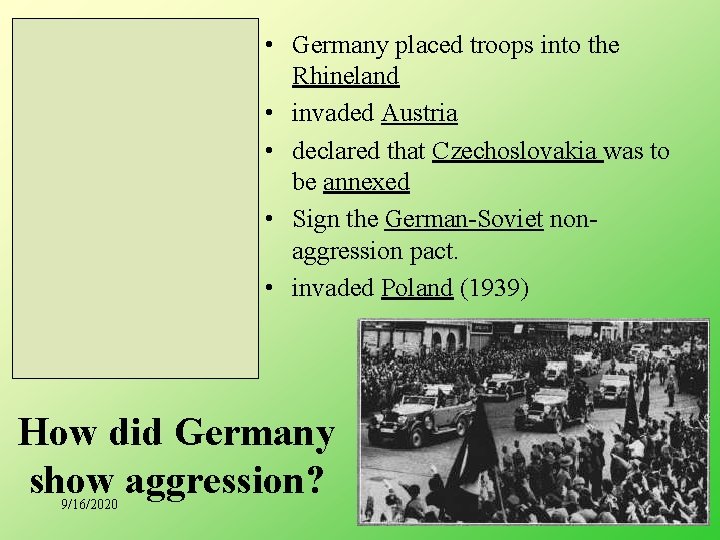 • Germany placed troops into the Rhineland
• invaded Austria
• declared that Czechoslovakia was to be annexed
• Sign the German-Soviet non-aggression pact.
• invaded Poland (1939)

How did Germany show aggression?

9/16/2020